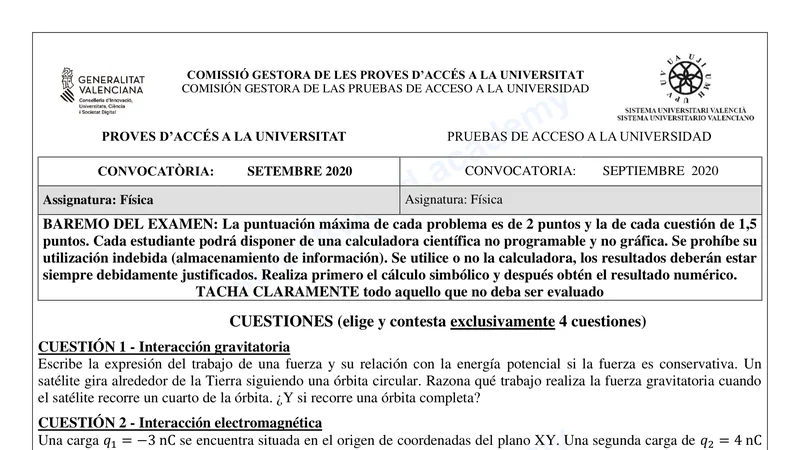 GENERALITAT VALENCIANA
Conselleria d'Innovació, Universitats, Ciència i Societat Digital

COMISSIÓ GESTORA DE LES PROVES D'ACCÉS A LA UNIVERSITAT
COMISIÓN GESTORA DE LAS PRUEBAS DE ACCESO A LA UNIVERSIDAD

SISTEMA UNIVERSITARI VALENCIÀ
SISTEMA UNIVERSITARIO VALENCIANO

PROVES D'ACCÉS A LA UNIVERSITAT

PRUEBAS DE ACCESO A LA UNIVERSIDAD

| CONVOCATÒRIA: SETEMBRE 2020 | CONVOCATORIA: SEPTIEMBRE 2020 |
|---|---|
| Assignatura: Física | Asignatura: Física |

BAREMO DEL EXAMEN: La puntuación máxima de cada problema es de 2 puntos y la de cada cuestión de 1,5 puntos. Cada estudiante podrá disponer de una calculadora científica no programable y no gráfica. Se prohíbe su utilización indebida (almacenamiento de información). Se utilice o no la calculadora, los resultados deberán estar siempre debidamente justificados. Realiza primero el cálculo simbólico y después obtén el resultado numérico.
TACHA CLARAMENTE todo aquello que no deba ser evaluado

CUESTIONES (elige y contesta exclusivamente 4 cuestiones)

CUESTIÓN 1 - Interacción gravitatoria
Escribe la expresión del trabajo de una fuerza y su relación con la energía potencial si la fuerza es conservativa. Un satélite gira alrededor de la Tierra siguiendo una órbita circular. Razona qué trabajo realiza la fuerza gravitatoria cuando el satélite recorre un cuarto de la órbita. ¿Y si recorre una órbita completa?

CUESTIÓN 2 - Interacción electromagnética
Una carga $q_1 = -3$ nC se encuentra situada en el origen de coordenadas del plano XY. Una segunda carga de $q_2 = 4$ nC